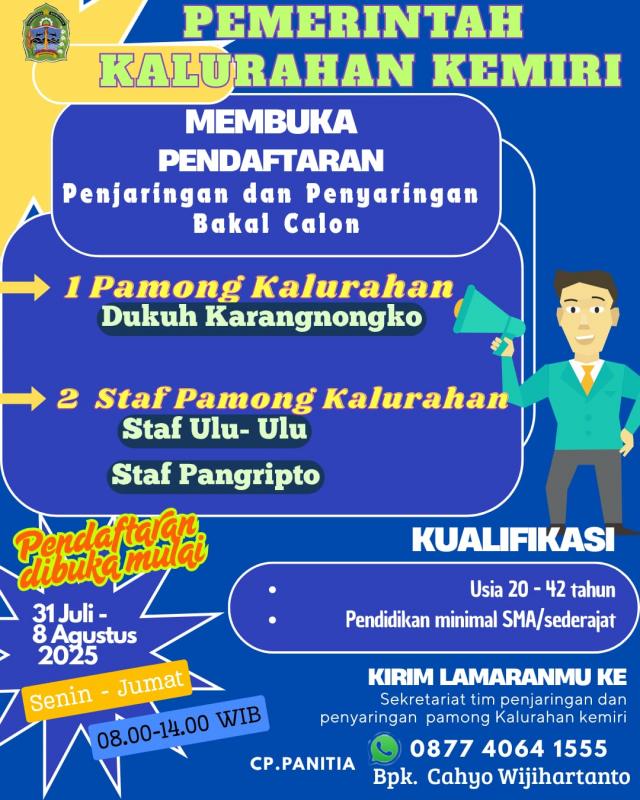 PEMERINTAH
KALURAHAN KEMIRI

MEMBUKA
PENDAFTARAN
Penjaringan dan Penyaringan
Bakal Calon

1 Pamong Kalurahan
Dukuh Karangnongko

2 Staf Pamong Kalurahan
Staf Ulu- Ulu
Staf Pangripto

Pendaftaran dibuka mulai

31 Juli - 8 Agustus 2025

Senin - Jumat

08.00-14.00 WIB

KUALIFIKASI

- Usia 20 - 42 tahun
- Pendidikan minimal SMA/sederajat

KIRIM LAMARANMU KE
Sekretariat tim penjaringan dan penyaringan pamong Kalurahan kemiri

CP.PANITIA 0877 4064 1555
Bpk. Cahyo Wijihartanto